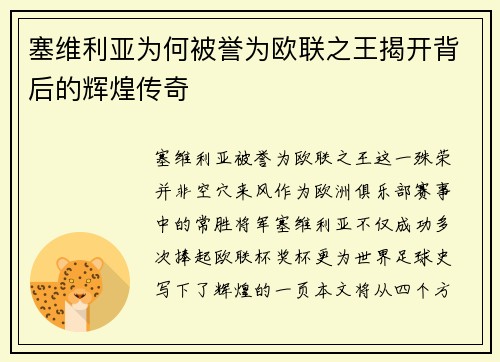 塞维利亚为何被誉为欧联之王揭开背后的辉煌传奇

塞维利亚被誉为欧联之王这一殊荣并非空穴来风作为欧洲俱乐部赛事中的常胜将军塞维利亚不仅成功多次捧起欧联杯奖杯更为世界足球史写下了辉煌的一页本文将从四个方